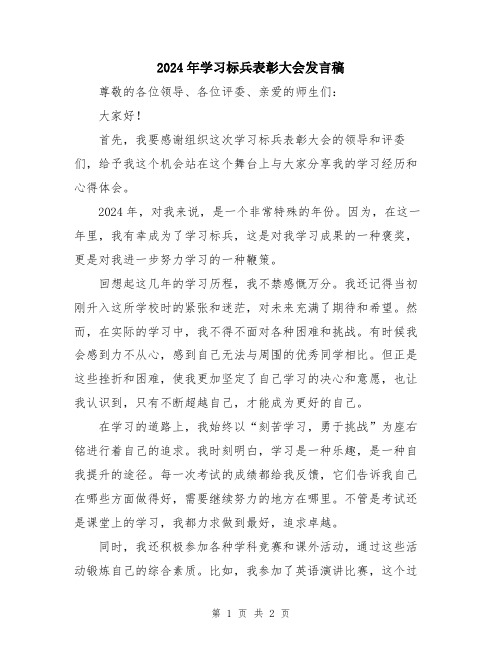 2024年学习标兵表彰大会发言稿

尊敬的各位领导、各位评委、亲爱的师生们：

大家好！

首先，我要感谢组织这次学习标兵表彰大会的领导和评委们，给予我这个机会站在这个舞台上与大家分享我的学习经历和心得体会。

2024年，对我来说，是一个非常特殊的年份。因为，在这一年里，我有幸成为了学习标兵，这是对我学习成果的一种褒奖，更是对我进一步努力学习的一种鞭策。

回想起这几年的学习历程，我不禁感慨万分。我还记得当初刚升入这所学校时的紧张和迷茫，对未来充满了期待和希望。然而，在实际的学习中，我不得不面对各种困难和挑战。有时候我会感到力不从心，感到自己无法与周围的优秀同学相比。但正是这些挫折和困难，使我更加坚定了自己学习的决心和意愿，也让我认识到，只有不断超越自己，才能成为更好的自己。

在学习的道路上，我始终以“刻苦学习，勇于挑战”为座右铭进行着自己的追求。我时刻明白，学习是一种乐趣，是一种自我提升的途径。每一次考试的成绩都给我反馈，它们告诉我自己在哪些方面做得好，需要继续努力的地方在哪里。不管是考试还是课堂上的学习，我都力求做到最好，追求卓越。

同时，我还积极参加各种学科竞赛和课外活动，通过这些活动锻炼自己的综合素质。比如，我参加了英语演讲比赛，这个过

第 1 页 共 2 页